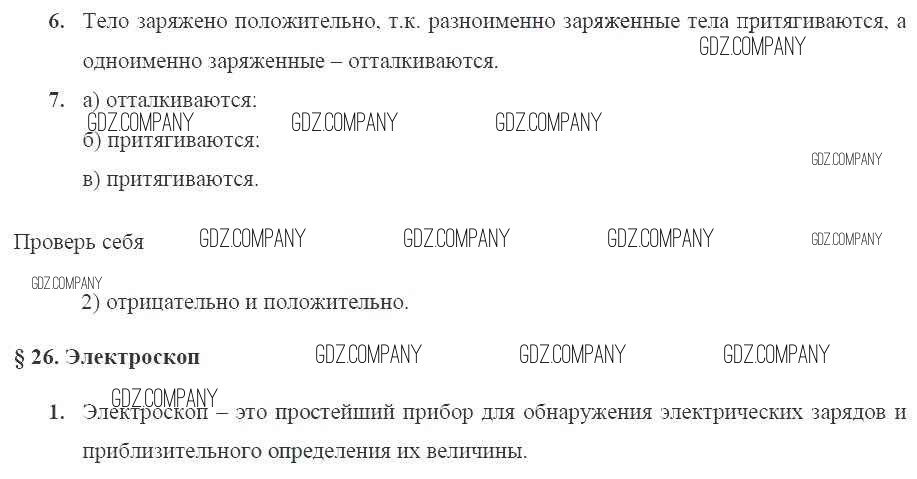 6. Тело заряжено положительно, т.к. разноименно заряженные тела притягиваются, а одноименно заряженные – отталкиваются.

7. а) отталкиваются:
б) притягиваются:
в) притягиваются.

Проверь себя

2) отрицательно и положительно.

§ 26. Электроскоп

1. Электроскоп – это простейший прибор для обнаружения электрических зарядов и приблизительного определения их величины.

GDZ.COMPANY